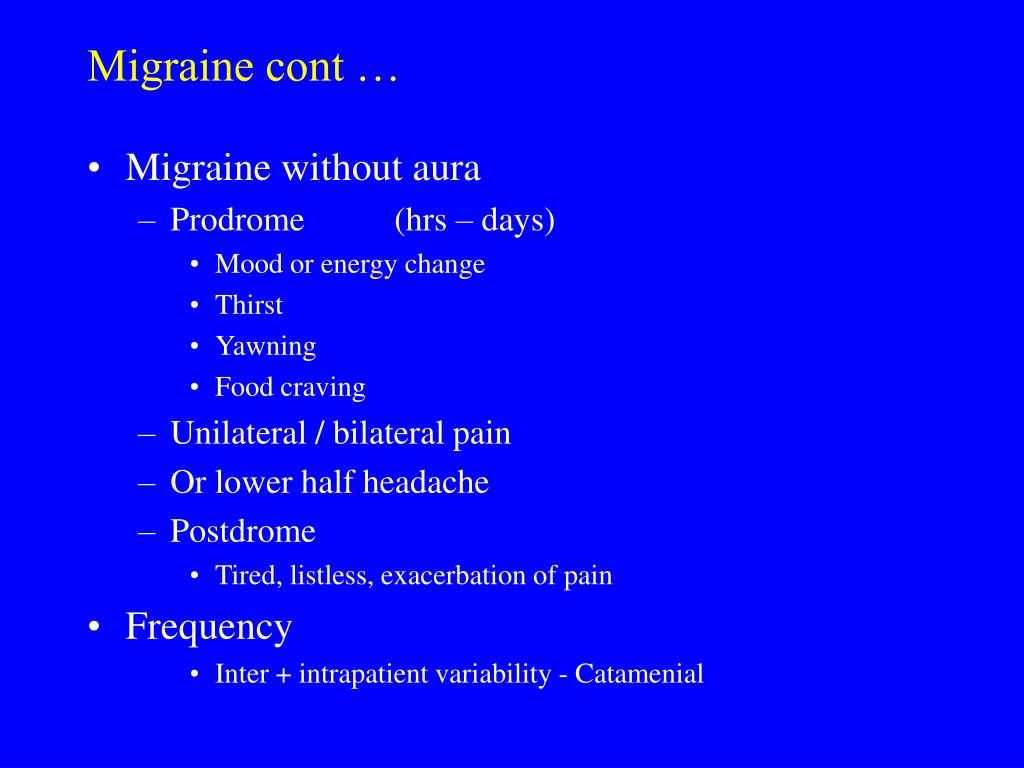 Migraine cont …

• Migraine without aura
  – Prodrome (hrs – days)
    • Mood or energy change
    • Thirst
    • Yawning
    • Food craving
  – Unilateral / bilateral pain
  – Or lower half headache
  – Postdrome
    • Tired, listless, exacerbation of pain
• Frequency
    • Inter + intrapatient variability - Catamenial